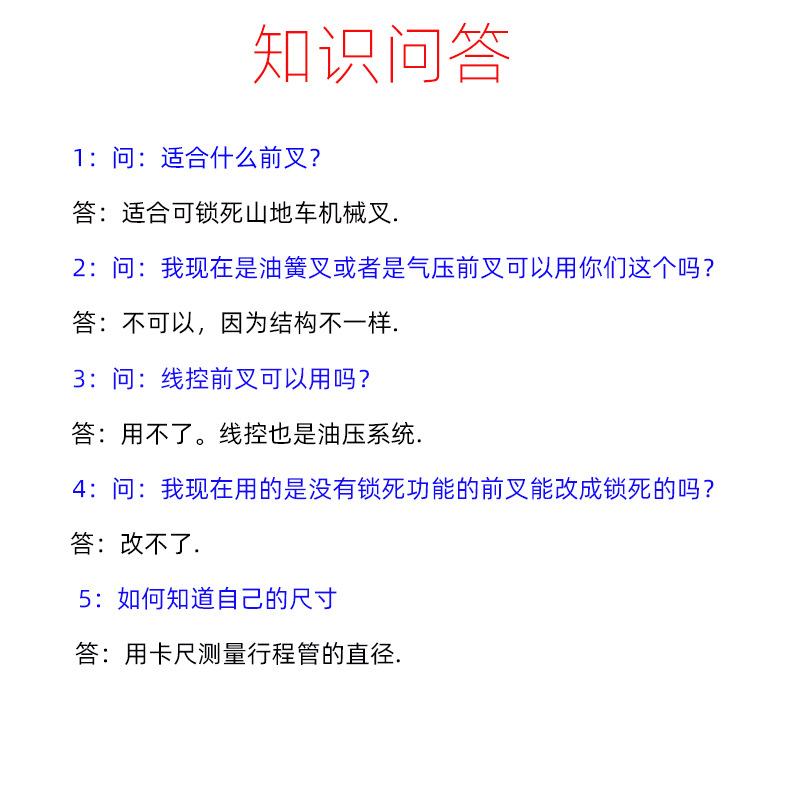 知识问答

1：问：适合什么前叉？

答：适合可锁死山地车机械叉.

2：问：我现在是油簧叉或者是气压前叉可以用你们这个吗？

答：不可以，因为结构不一样.

3：问：线控前叉可以用吗？

答：用不了。线控也是油压系统.

4：问：我现在用的是没有锁死功能的前叉能改成锁死的吗？

答：改不了.

5：如何知道自己的尺寸

答：用卡尺测量行程管的直径.